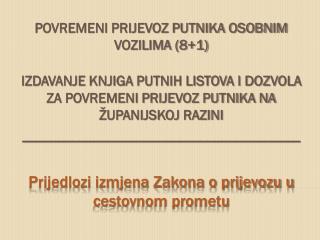 POVREMENI PRIJEVOZ PUTNIKA OSOBNIM VOZILIMA (8+1)

IZDAVANJE KNJIGA PUTNIH LISTOVA I DOZVOLA ZA POVREMENI PRIJEVOZ PUTNIKA NA ŽUPANIJSKOJ RAZINI

Prijedlozi izmjena Zakona o prijevozu u cestovnom prometu